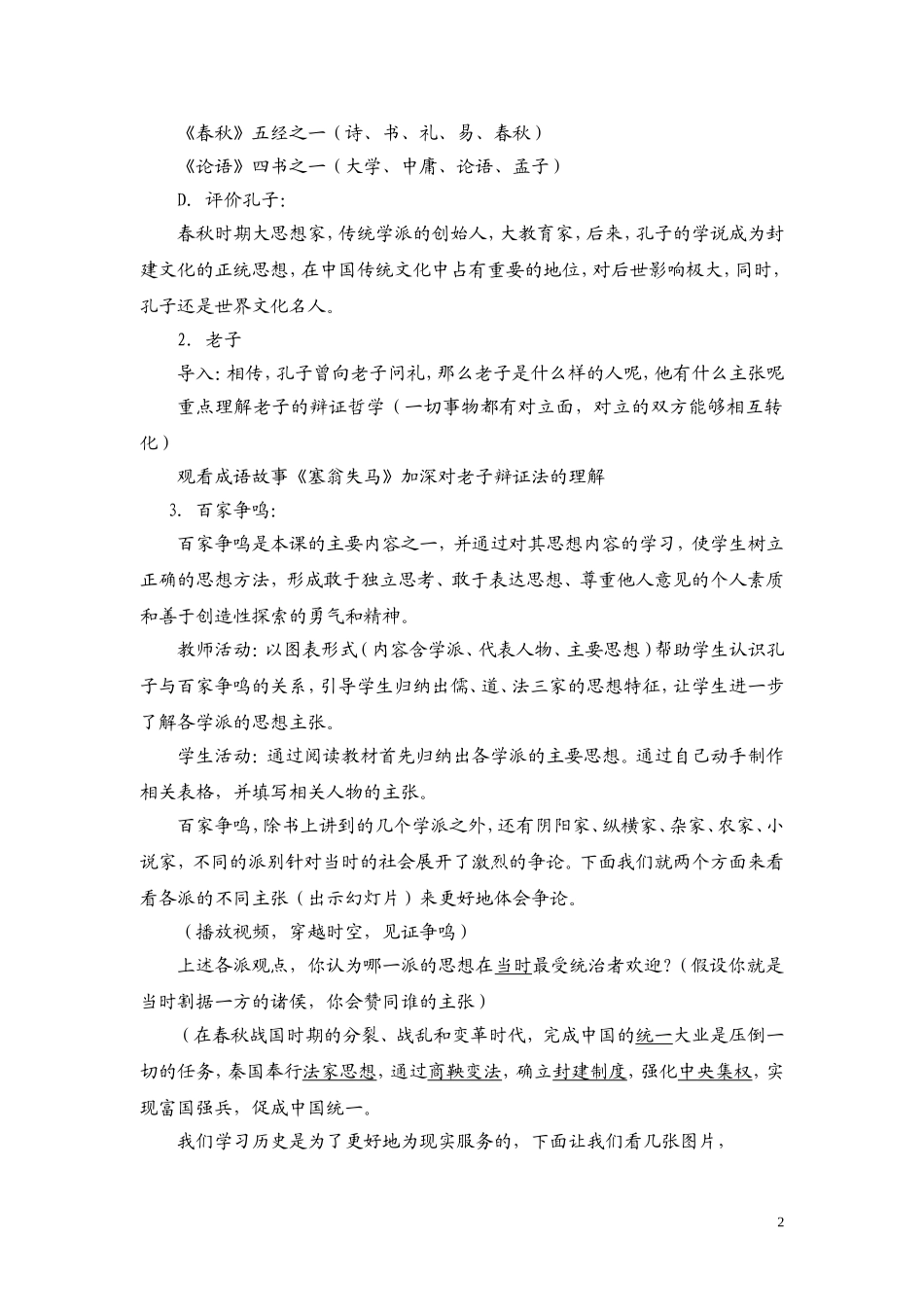 《春秋》五经之一（诗、书、礼、易、春秋）

《论语》四书之一（大学、中庸、论语、孟子）

D. 评价孔子:

春秋时期大思想家，传统学派的创始人，大教育家，后来，孔子的学说成为封建文化的正统思想，在中国传统文化中占有重要的地位，对后世影响极大，同时，孔子还是世界文化名人。

2. 老子

导入：相传，孔子曾向老子问礼，那么老子是什么样的人呢，他有什么主张呢

重点理解老子的辩证哲学（一切事物都有对立面，对立的双方能够相互转化）

观看成语故事《塞翁失马》加深对老子辩证法的理解

3. 百家争鸣:

百家争鸣是本课的主要内容之一，并通过对其思想内容的学习，使学生树立正确的思想方法，形成敢于独立思考、敢于表达思想、尊重他人意见的个人素质和善于创造性探索的勇气和精神。

教师活动：以图表形式（内容含学派、代表人物、主要思想）帮助学生认识孔子与百家争鸣的关系，引导学生归纳出儒、道、法三家的思想特征，让学生进一步了解各学派的思想主张。

学生活动：通过阅读教材首先归纳出各学派的主要思想。通过自己动手制作相关表格，并填写相关人物的主张。

百家争鸣，除书上讲到的几个学派之外，还有阴阳家、纵横家、杂家、农家、小说家，不同的派别针对当时的社会展开了激烈的争论。下面我们就两个方面来看看各派的不同主张（出示幻灯片）来更好地体会争论。

（播放视频，穿越时空，见证争鸣）

上述各派观点，你认为哪一派的思想在当时最受统治者欢迎？（假设你就是当时割据一方的诸侯，你会赞同谁的主张）

（在春秋战国时期的分裂、战乱和变革时代，完成中国的统一大业是压倒一切的任务，秦国奉行法家思想，通过商鞅变法，确立封建制度，强化中央集权，实现富国强兵，促成中国统一。

我们学习历史是为了更好地为现实服务的，下面让我们看几张图片，

2